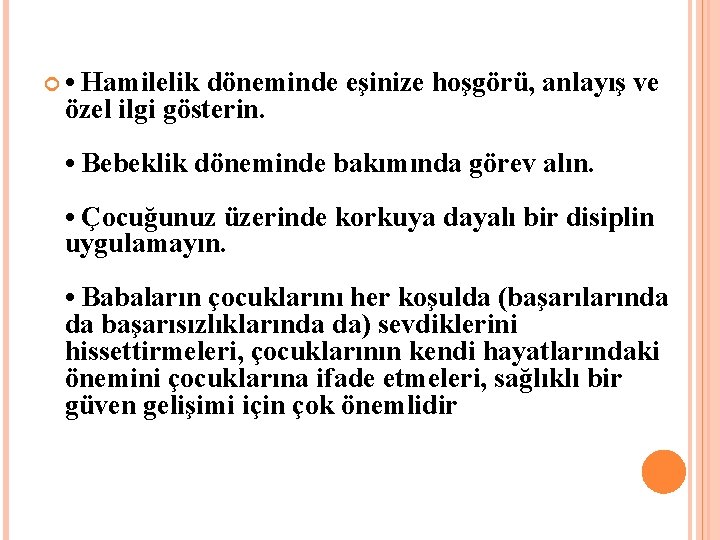 • Hamilelik döneminde eşinize hoşgörü, anlayış ve özel ilgi gösterin.

• Bebeklik döneminde bakımında görev alın.

• Çocuğunuz üzerinde korkuya dayalı bir disiplin uygulamayın.

• Babaların çocuklarını her koşulda (başarılarında da başarısızlıklarında da) sevdiklerini hissettirmeleri, çocuklarının kendi hayatlarındaki önemini çocuklarına ifade etmeleri, sağlıklı bir güven gelişimi için çok önemlidir